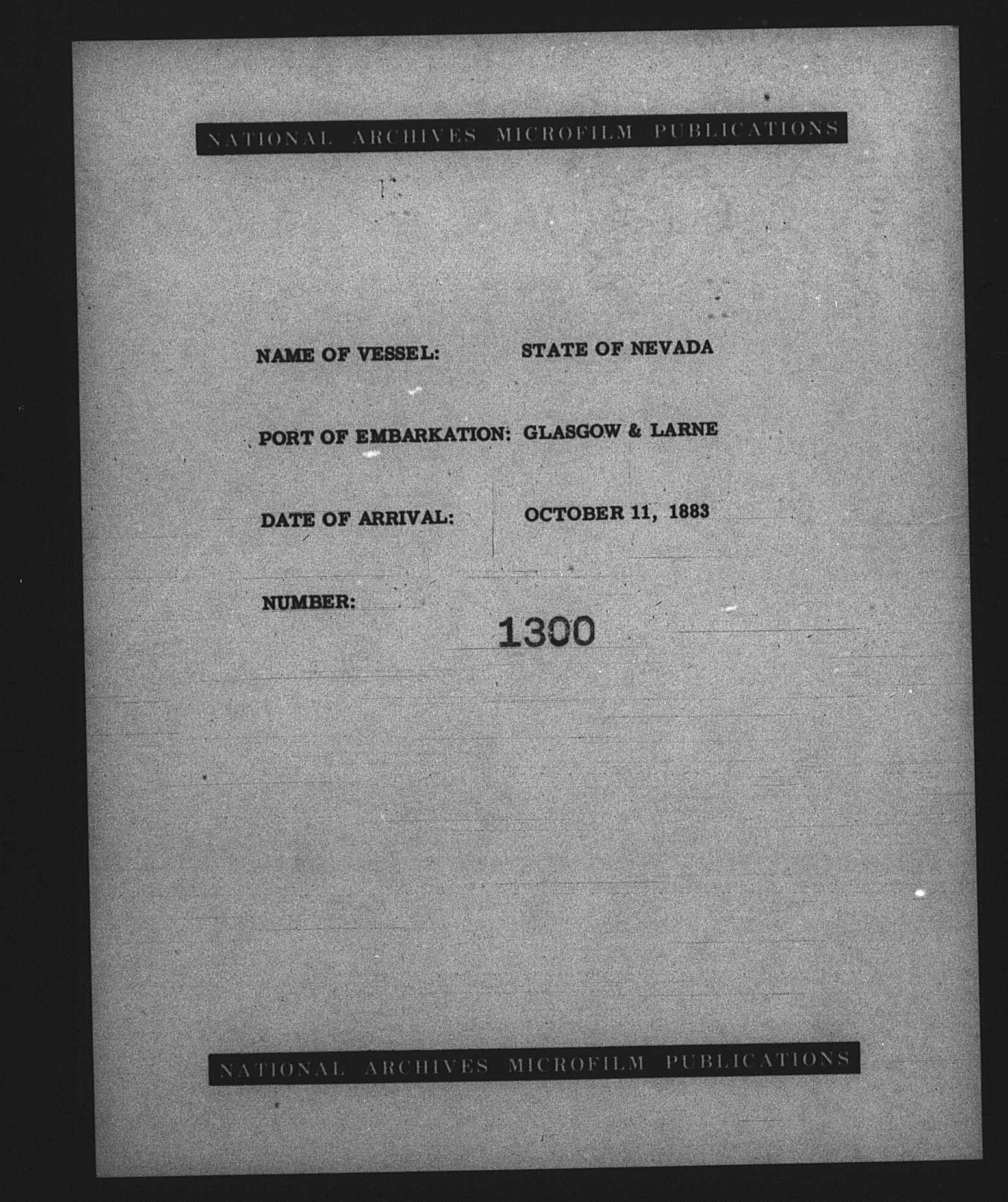 NATIONAL ARCHIVES MICROFILM PUBLICATIONS

NAME OF VESSEL: STATE OF NEVADA

PORT OF EMBARKATION: GLASGOW & LARNE

DATE OF ARRIVAL: OCTOBER 11, 1883

NUMBER: 1300

NATIONAL ARCHIVES MICROFILM PUBLICATIONS